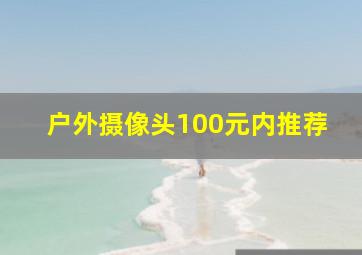 户外摄像头100元内推荐